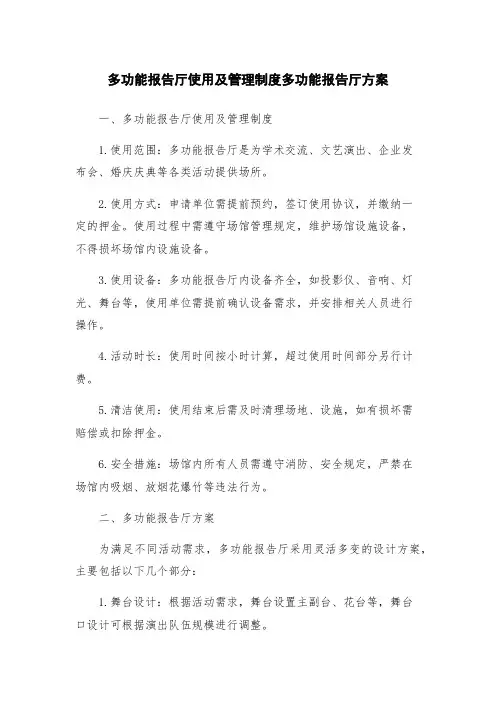 多功能报告厅使用及管理制度多功能报告厅方案

一、多功能报告厅使用及管理制度

1.使用范围：多功能报告厅是为学术交流、文艺演出、企业发布会、婚庆庆典等各类活动提供场所。

2.使用方式：申请单位需提前预约，签订使用协议，并缴纳一定的押金。使用过程中需遵守场馆管理规定，维护场馆设施设备，不得损坏场馆内设施设备。

3.使用设备：多功能报告厅内设备齐全，如投影仪、音响、灯光、舞台等，使用单位需提前确认设备需求，并安排相关人员进行操作。

4.活动时长：使用时间按小时计算，超过使用时间部分另行计费。

5.清洁使用：使用结束后需及时清理场地、设施，如有损坏需赔偿或扣除押金。

6.安全措施：场馆内所有人员需遵守消防、安全规定，严禁在场馆内吸烟、放烟花爆竹等违法行为。

二、多功能报告厅方案

为满足不同活动需求，多功能报告厅采用灵活多变的设计方案，主要包括以下几个部分：

1.舞台设计：根据活动需求，舞台设置主副台、花台等，舞台口设计可根据演出队伍规模进行调整。